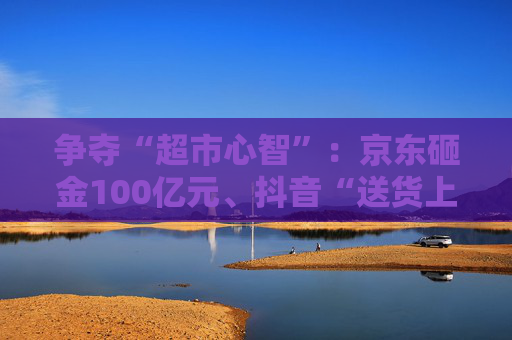 争夺“超市心智”：京东砸金100亿元、抖音“送货上